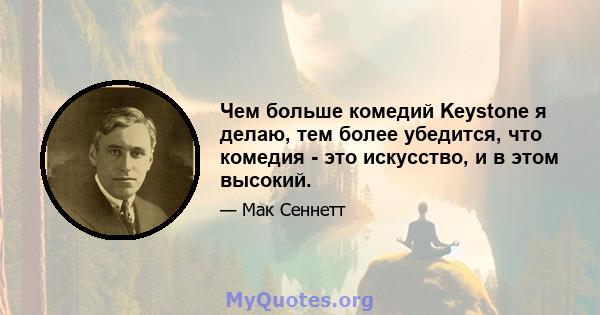 Чем больше комедий Keystone я делаю, тем более убедится, что комедия - это искусство, и в этом высокий.

— Мак Сеннетт

MyQuotes.org